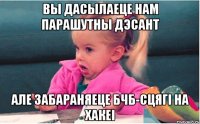 ВЫ ДАСЫЛАЕЦЕ НАМ ПАРАШУТНЫ ДЭСАНТ

АЛЕ ЗАБАРАНЯЕЦЕ БЧБ-СЦЯГІ НА ХАКЕІ